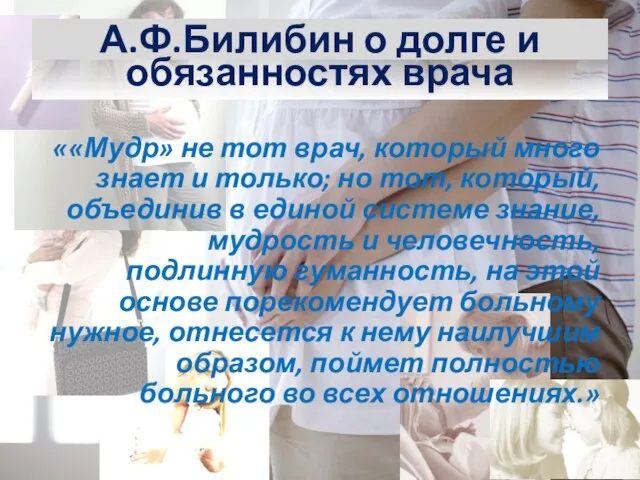 А.Ф.Билибин о долге и обязанностях врача

««Мудр» не тот врач, который много знает и только; но тот, который, объединив в единой системе знание, мудрость и человечность, подлинную гуманность, на этой основе порекомендует больному нужное, отнесется к нему наилучшим образом, поймет полностью больного во всех отношениях.»